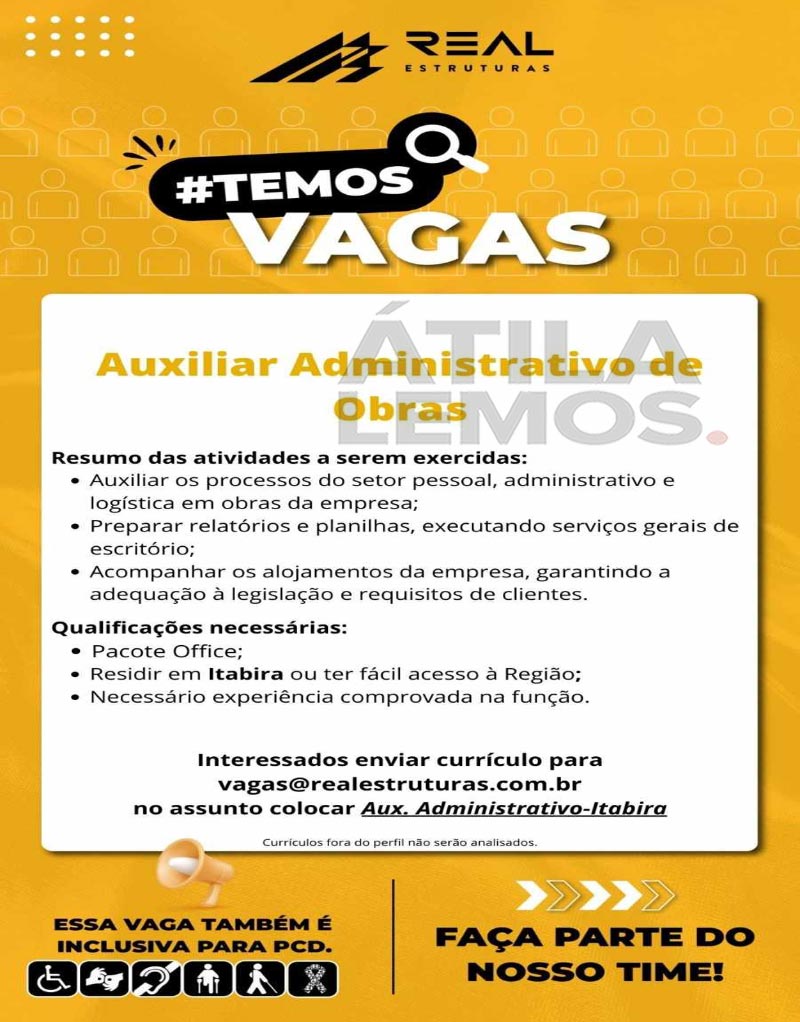 REAL
ESTRUTURAS

#TEMOS
VAGAS

ÁTILA LEMOS.

Auxiliar Administrativo de Obras

Resumo das atividades a serem exercidas:
• Auxiliar os processos do setor pessoal, administrativo e logística em obras da empresa;
• Preparar relatórios e planilhas, executando serviços gerais de escritório;
• Acompanhar os alojamentos da empresa, garantindo a adequação à legislação e requisitos de clientes.

Qualificações necessárias:
• Pacote Office;
• Residir em Itabira ou ter fácil acesso à Região;
• Necessário experiência comprovada na função.

Interessados enviar currículo para
vagas@realestruturas.com.br
no assunto colocar Aux. Administrativo-Itabira

Currículos fora do perfil não serão analisados.

ESSA VAGA TAMBÉM É INCLUSIVA PARA PCD.

FAÇA PARTE DO NOSSO TIME!